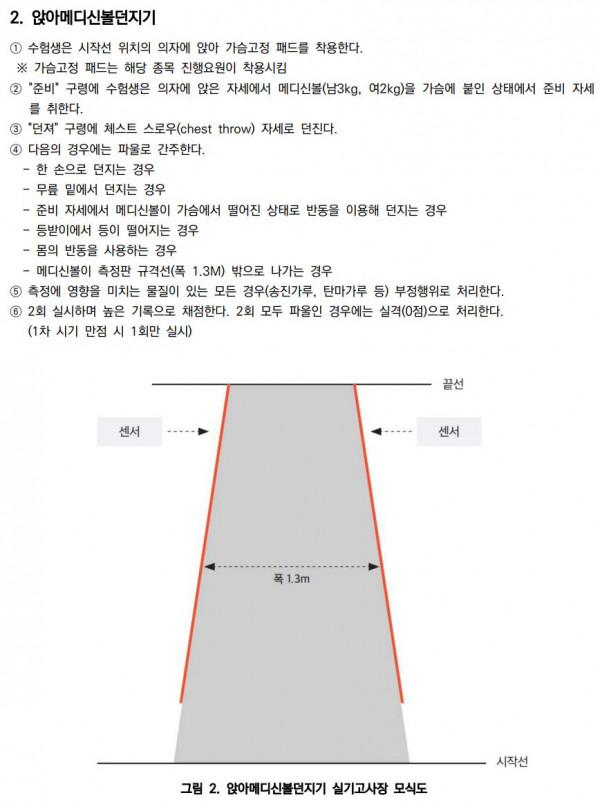 2. 앉아메디신볼던지기

① 수험생은 시작선 위치의 의자에 앉아 가슴고정 패드를 착용한다.
※ 가슴고정 패드는 해당 종목 진행요원이 착용시킴
② "준비" 구령에 수험생은 의자에 앉은 자세에서 메디신볼(남3kg, 여2kg)을 가슴에 붙인 상태에서 준비 자세를 취한다.
③ "던져" 구령에 체스트 스로우(chest throw) 자세로 던진다.
④ 다음의 경우에는 파울로 간주한다.
- 한 손으로 던지는 경우
- 무릎 밑에서 던지는 경우
- 준비 자세에서 메디신볼이 가슴에서 떨어진 상태로 반동을 이용해 던지는 경우
- 등받이에서 등이 떨어지는 경우
- 몸의 반동을 사용하는 경우
- 메디신볼이 측정판 규격선(폭 1.3M) 밖으로 나가는 경우
⑤ 측정에 영향을 미치는 물질이 있는 모든 경우(송진가루, 탄마가루 등) 부정행위로 처리한다.
⑥ 2회 실시하며 높은 기록으로 채점한다. 2회 모두 파울인 경우에는 실격(0점)으로 처리한다. (1차 시기 만점 시 1회만 실시)

끝선
센서
센서
폭 1.3m
시작선

그림 2. 앉아메디신볼던지기 실기고사장 모식도